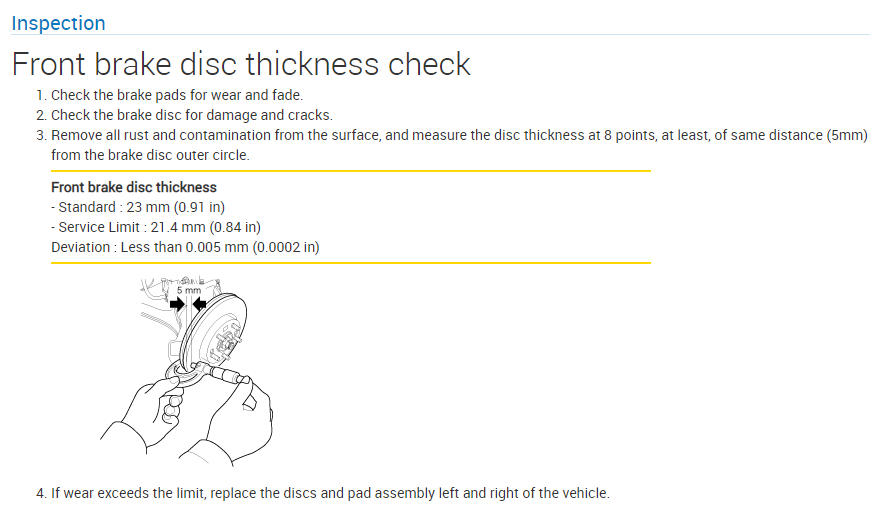 Inspection

Front brake disc thickness check

1. Check the brake pads for wear and fade.
2. Check the brake disc for damage and cracks.
3. Remove all rust and contamination from the surface, and measure the disc thickness at 8 points, at least, of same distance (5mm) from the brake disc outer circle.

Front brake disc thickness
- Standard : 23 mm (0.91 in)
- Service Limit : 21.4 mm (0.84 in)
Deviation : Less than 0.005 mm (0.0002 in)

5 mm

4. If wear exceeds the limit, replace the discs and pad assembly left and right of the vehicle.